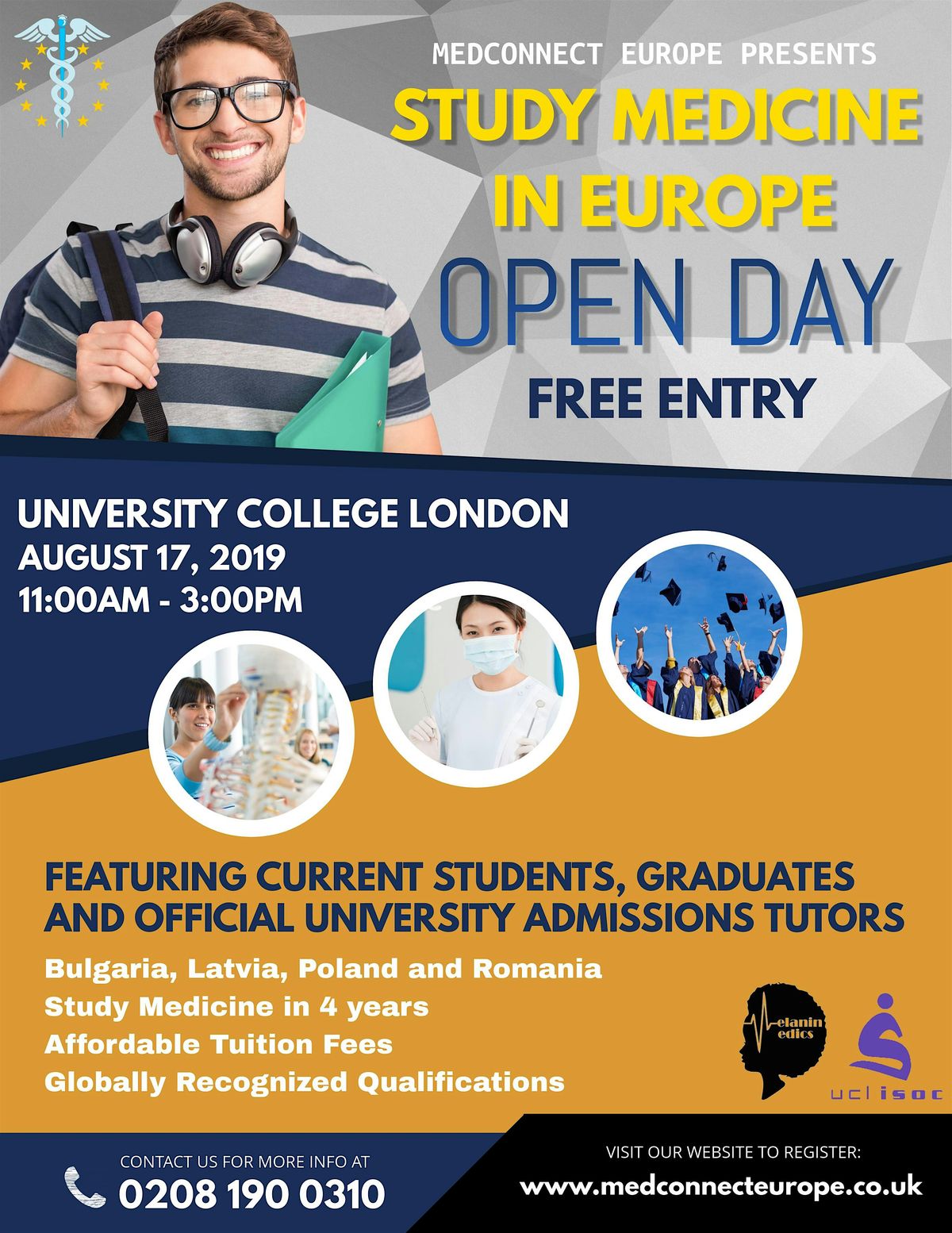 MEDCONNECT EUROPE PRESENTS

STUDY MEDICINE IN EUROPE

OPEN DAY

FREE ENTRY

UNIVERSITY COLLEGE LONDON
AUGUST 17, 2019
11:00AM - 3:00PM

FEATURING CURRENT STUDENTS, GRADUATES AND OFFICIAL UNIVERSITY ADMISSIONS TUTORS

Bulgaria, Latvia, Poland and Romania
Study Medicine in 4 years
Affordable Tuition Fees
Globally Recognized Qualifications

elanin edics

ucl isoc

CONTACT US FOR MORE INFO AT
0208 190 0310

VISIT OUR WEBSITE TO REGISTER:
www.medconnecteurope.co.uk